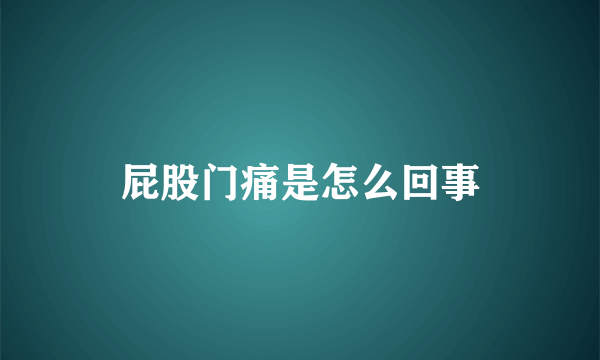 屁股门痛是怎么回事